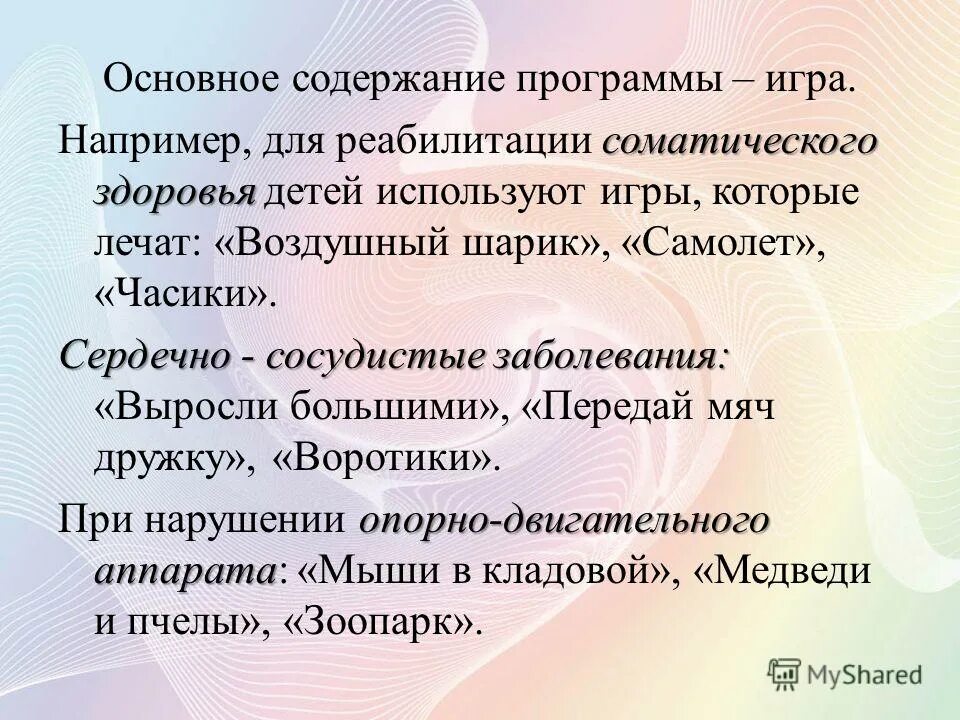 Основное содержание программы – игра.

Например, для реабилитации соматического здоровья детей используют игры, которые лечат: «Воздушный шарик», «Самолет», «Часики».

Сердечно - сосудистые заболевания: «Выросли большими», «Передай мяч дружку», «Воротики».

При нарушении опорно-двигательного аппарата: «Мыши в кладовой», «Медведи и пчелы», «Зоопарк».

MyShared